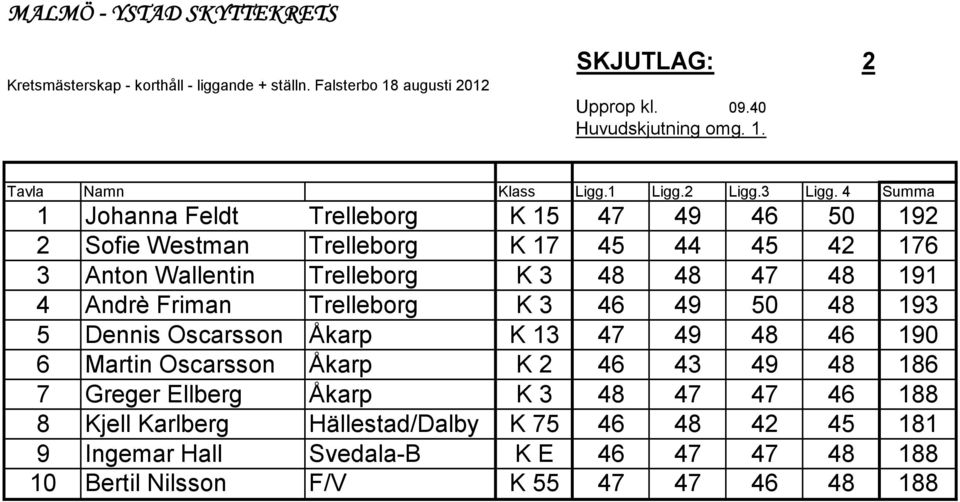 MALMÖ - YSTAD SKYTTEKRETS

Kretsmästerskap - korthåll - liggande + ställn. Falsterbo 18 augusti 2012

SKJUTLAG: 2

Upprop kl. 09.40
Huvudskjutning omg. 1.

| Tavla | Namn | | Klass | Ligg.1 | Ligg.2 | Ligg.3 | Ligg. 4 | Summa |
|---|---|---|---|---|---|---|---|---|
| 1 | Johanna Feldt | Trelleborg | K 15 | 47 | 49 | 46 | 50 | 192 |
| 2 | Sofie Westman | Trelleborg | K 17 | 45 | 44 | 45 | 42 | 176 |
| 3 | Anton Wallentin | Trelleborg | K 3 | 48 | 48 | 47 | 48 | 191 |
| 4 | Andrè Friman | Trelleborg | K 3 | 46 | 49 | 50 | 48 | 193 |
| 5 | Dennis Oscarsson | Åkarp | K 13 | 47 | 49 | 48 | 46 | 190 |
| 6 | Martin Oscarsson | Åkarp | K 2 | 46 | 43 | 49 | 48 | 186 |
| 7 | Greger Ellberg | Åkarp | K 3 | 48 | 47 | 47 | 46 | 188 |
| 8 | Kjell Karlberg | Hällestad/Dalby | K 75 | 46 | 48 | 42 | 45 | 181 |
| 9 | Ingemar Hall | Svedala-B | K E | 46 | 47 | 47 | 48 | 188 |
| 10 | Bertil Nilsson | F/V | K 55 | 47 | 47 | 46 | 48 | 188 |